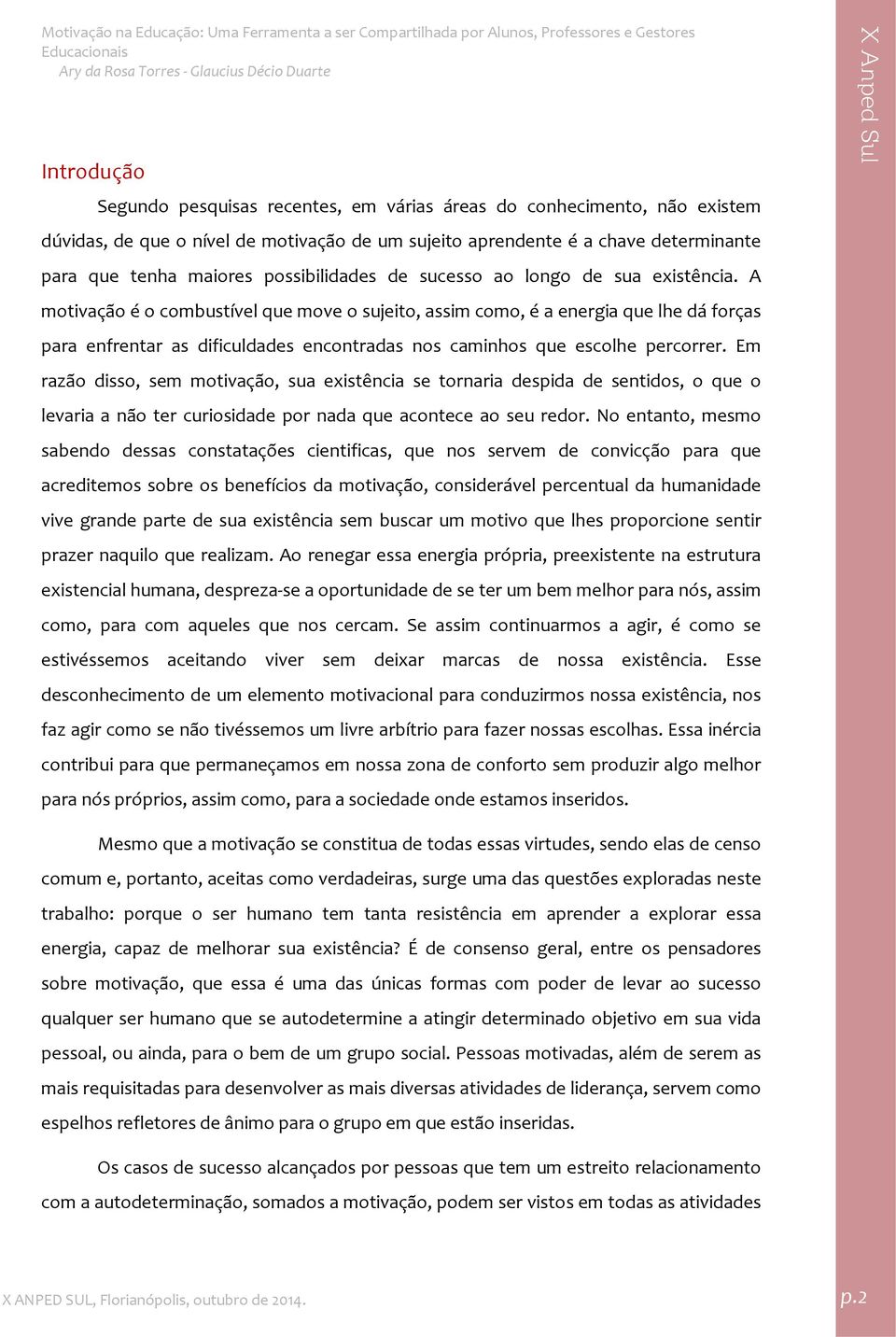 Motivação na Educação: Uma Ferramenta a ser Compartilhada por Alunos, Professores e Gestores Educacionais
Ary da Rosa Torres - Glaucius Décio Duarte

X Anped Sul

Introdução

Segundo pesquisas recentes, em várias áreas do conhecimento, não existem dúvidas, de que o nível de motivação de um sujeito aprendente é a chave determinante para que tenha maiores possibilidades de sucesso ao longo de sua existência. A motivação é o combustível que move o sujeito, assim como, é a energia que lhe dá forças para enfrentar as dificuldades encontradas nos caminhos que escolhe percorrer. Em razão disso, sem motivação, sua existência se tornaria despida de sentidos, o que o levaria a não ter curiosidade por nada que acontece ao seu redor. No entanto, mesmo sabendo dessas constatações cientificas, que nos servem de convicção para que acreditemos sobre os benefícios da motivação, considerável percentual da humanidade vive grande parte de sua existência sem buscar um motivo que lhes proporcione sentir prazer naquilo que realizam. Ao renegar essa energia própria, preexistente na estrutura existencial humana, despreza-se a oportunidade de se ter um bem melhor para nós, assim como, para com aqueles que nos cercam. Se assim continuarmos a agir, é como se estivéssemos aceitando viver sem deixar marcas de nossa existência. Esse desconhecimento de um elemento motivacional para conduzirmos nossa existência, nos faz agir como se não tivéssemos um livre arbítrio para fazer nossas escolhas. Essa inércia contribui para que permaneçamos em nossa zona de conforto sem produzir algo melhor para nós próprios, assim como, para a sociedade onde estamos inseridos.

Mesmo que a motivação se constitua de todas essas virtudes, sendo elas de censo comum e, portanto, aceitas como verdadeiras, surge uma das questões exploradas neste trabalho: porque o ser humano tem tanta resistência em aprender a explorar essa energia, capaz de melhorar sua existência? É de consenso geral, entre os pensadores sobre motivação, que essa é uma das únicas formas com poder de levar ao sucesso qualquer ser humano que se autodetermine a atingir determinado objetivo em sua vida pessoal, ou ainda, para o bem de um grupo social. Pessoas motivadas, além de serem as mais requisitadas para desenvolver as mais diversas atividades de liderança, servem como espelhos refletores de ânimo para o grupo em que estão inseridas.

Os casos de sucesso alcançados por pessoas que tem um estreito relacionamento com a autodeterminação, somados a motivação, podem ser vistos em todas as atividades

X ANPED SUL, Florianópolis, outubro de 2014.

p.2